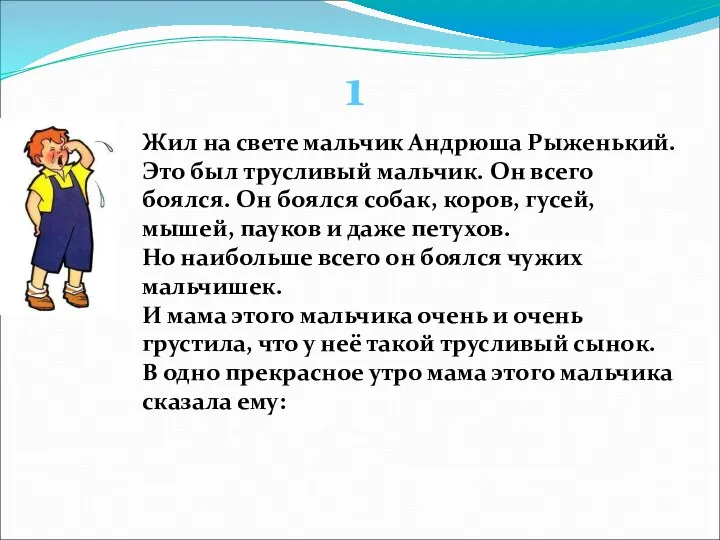 1

Жил на свете мальчик Андрюша Рыженький. Это был трусливый мальчик. Он всего боялся. Он боялся собак, коров, гусей, мышей, пауков и даже петухов.
Но наибольше всего он боялся чужих мальчишек.
И мама этого мальчика очень и очень грустила, что у неё такой трусливый сынок.
В одно прекрасное утро мама этого мальчика сказала ему: